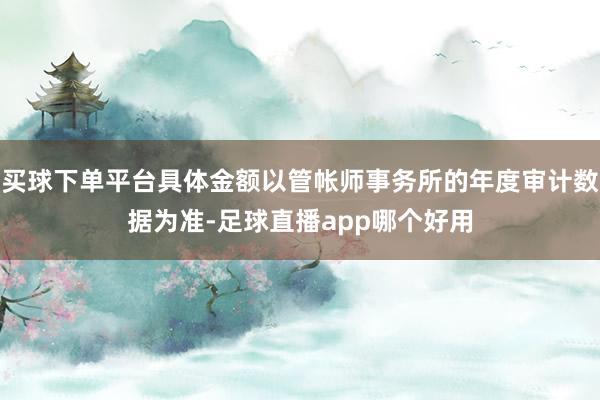 买球下单平台具体金额以管帐师事务所的年度审计数据为准-足球直播app哪个好用